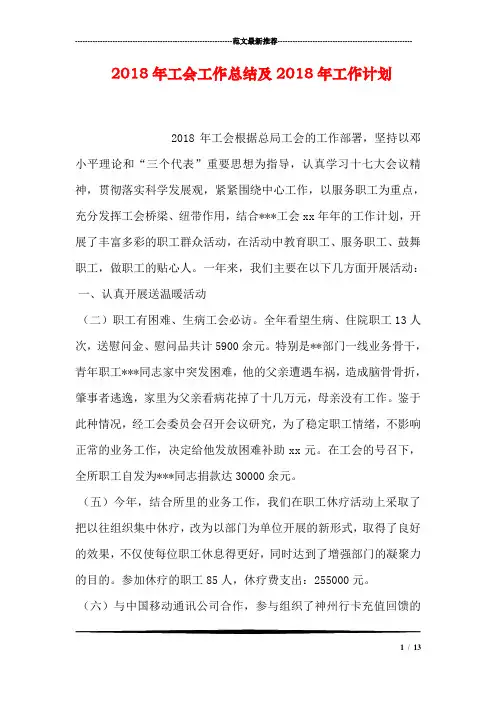 范文最新推荐

2018年工会工作总结及2018年工作计划

2018年工会根据总局工会的工作部署，坚持以邓小平理论和“三个代表”重要思想为指导，认真学习十七大会议精神，贯彻落实科学发展观，紧紧围绕中心工作，以服务职工为重点，充分发挥工会桥梁、纽带作用，结合***工会xx年年的工作计划，开展了丰富多彩的职工群众活动，在活动中教育职工、服务职工、鼓舞职工，做职工的贴心人。一年来，我们主要在以下几方面开展活动：

一、认真开展送温暖活动

（二）职工有困难、生病工会必访。全年看望生病、住院职工13人次，送慰问金、慰问品共计5900余元。特别是**部门一线业务骨干，青年职工***同志家中突发困难，他的父亲遭遇车祸，造成脑骨骨折，肇事者逃逸，家里为父亲看病花掉了十几万元，母亲没有工作。鉴于此种情况，经工会委员会召开会议研究，为了稳定职工情绪，不影响正常的业务工作，决定给他发放困难补助xx元。在工会的号召下，全所职工自发为***同志捐款达30000余元。

（五）今年，结合所里的业务工作，我们在职工休疗活动上采取了把以往组织集中休疗，改为以部门为单位开展的新形式，取得了良好的效果，不仅使每位职工休息得更好，同时达到了增强部门的凝聚力的目的。参加休疗的职工85人，休疗费支出：255000元。

（六）与中国移动通讯公司合作，参与组织了神州行卡充值回馈的

1 / 13